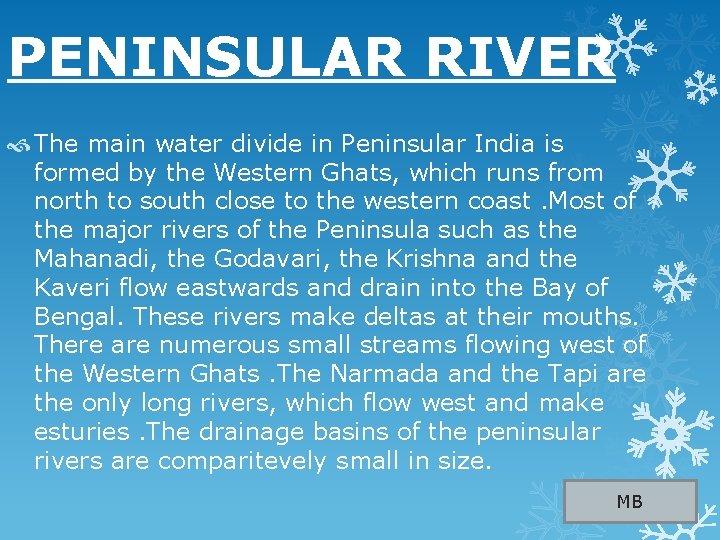 PENINSULAR RIVER

The main water divide in Peninsular India is formed by the Western Ghats, which runs from north to south close to the western coast .Most of the major rivers of the Peninsula such as the Mahanadi, the Godavari, the Krishna and the Kaveri flow eastwards and drain into the Bay of Bengal. These rivers make deltas at their mouths. There are numerous small streams flowing west of the Western Ghats .The Narmada and the Tapi are the only long rivers, which flow west and make esturies .The drainage basins of the peninsular rivers are comparitevely small in size.

MB